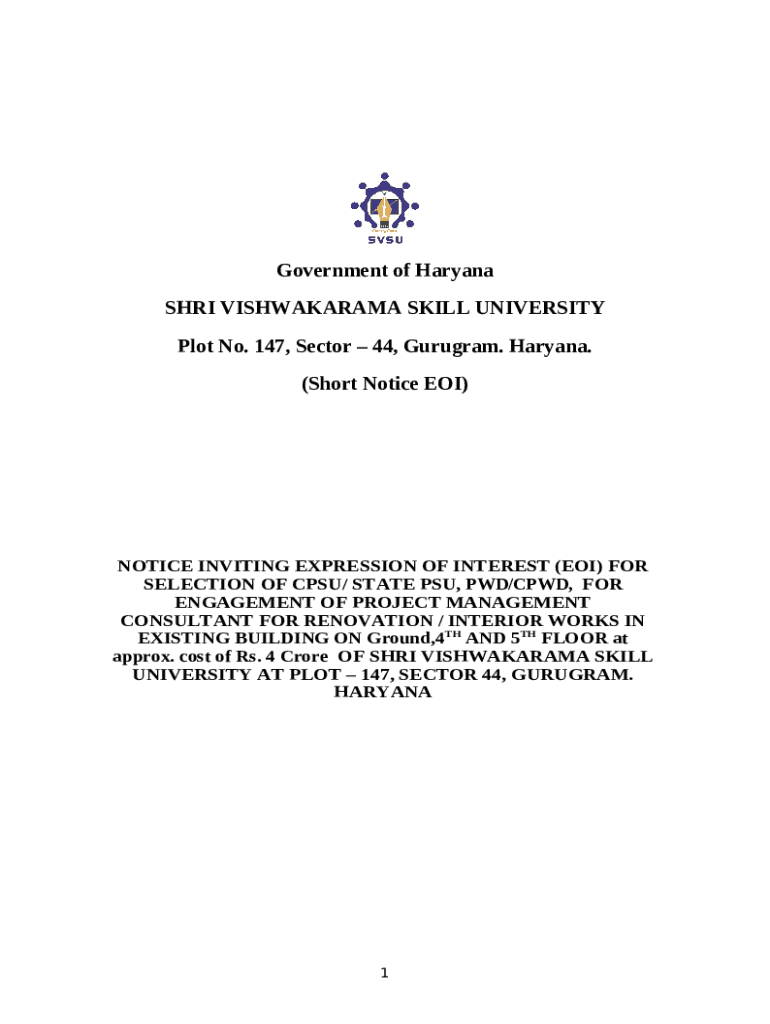 SVSU

Government of Haryana

SHRI VISHWAKARAMA SKILL UNIVERSITY

Plot No. 147, Sector – 44, Gurugram. Haryana.

(Short Notice EOI)

NOTICE INVITING EXPRESSION OF INTEREST (EOI) FOR SELECTION OF CPSU/ STATE PSU, PWD/CPWD, FOR ENGAGEMENT OF PROJECT MANAGEMENT CONSULTANT FOR RENOVATION / INTERIOR WORKS IN EXISTING BUILDING ON Ground,4$^{TH}$ AND 5$^{TH}$ FLOOR at approx. cost of Rs. 4 Crore OF SHRI VISHWAKARAMA SKILL UNIVERSITY AT PLOT – 147, SECTOR 44, GURUGRAM. HARYANA

1